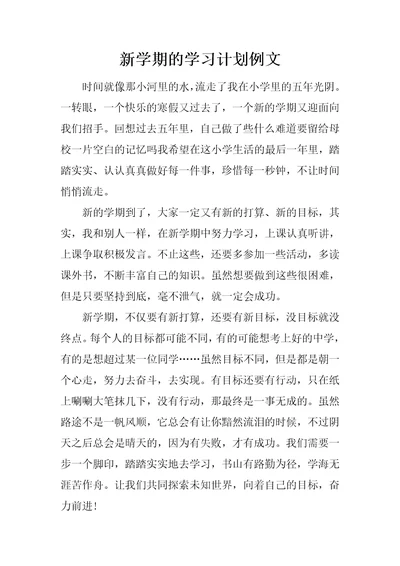 新学期的学习计划例文

时间就像那小河里的水，流走了我在小学里的五年光阴。一转眼，一个快乐的寒假又过去了，一个新的学期又迎面向我们招手。回想过去五年里，自己做了些什么难道要留给母校一片空白的记忆吗我希望在这小学生活的最后一年里，踏踏实实、认认真真做好每一件事，珍惜每一秒钟，不让时间悄悄流走。

新的学期到了，大家一定又有新的打算、新的目标，其实，我和别人一样，在新学期中努力学习，上课认真听讲，上课争取积极发言。不止这些，还要多参加一些活动，多读课外书，不断丰富自己的知识。虽然想要做到这些很困难，但是只要坚持到底，毫不泄气，就一定会成功。

新学期，不仅要有新打算，还要有新目标，没目标就没终点。每个人的目标都可能不同，有的可能想考上好的中学，有的是想超过某一位同学……虽然目标不同，但是都是朝一个心走，努力去奋斗，去实现。有目标还要有行动，只在纸上唰唰大笔抹几下，没有行动，那最终是一事无成的。虽然路途不是一帆风顺，它总会有让你黯然流泪的时候，不过阴天之后总会是晴天的，因为有失败，才有成功。我们需要一步一个脚印，踏踏实实地去学习，书山有路勤为径，学海无涯苦作舟。让我们共同探索未知世界，向着自己的目标，奋力前进！